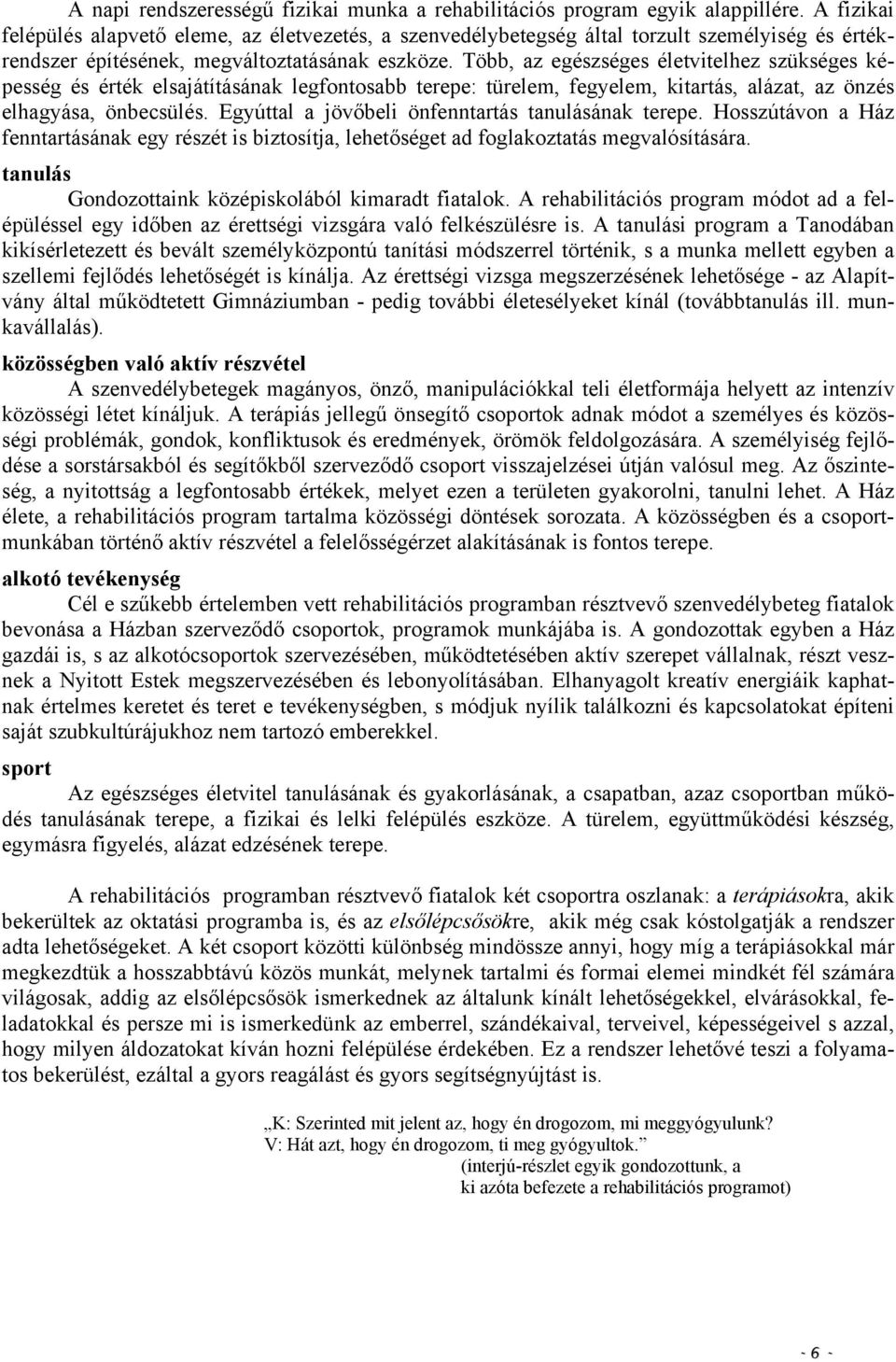 A napi rendszerességű fizikai munka a rehabilitációs program egyik alappillére. A fizikai felépülés alapvető eleme, az életvezetés, a szenvedélybetegség által torzult személyiség és értékrendszer építésének, megváltoztatásának eszköze. Több, az egészséges életvitelhez szükséges képesség és érték elsajátításának legfontosabb terepe: türelem, fegyelem, kitartás, alázat, az önzés elhagyása, önbecsülés. Egyúttal a jövőbeli önfenntartás tanulásának terepe. Hosszútávon a Ház fenntartásának egy részét is biztosítja, lehetőséget ad foglakoztatás megvalósítására.

tanulás

Gondozottaink középiskolából kimaradt fiatalok. A rehabilitációs program módot ad a felépüléssel egy időben az érettségi vizsgára való felkészülésre is. A tanulási program a Tanodában kikísérletezett és bevált személyközpontú tanítási módszerrel történik, s a munka mellett egyben a szellemi fejlődés lehetőségét is kínálja. Az érettségi vizsga megszerzésének lehetősége - az Alapítvány által működtetett Gimnáziumban - pedig további életesélyeket kínál (továbbtanulás ill. munkavállalás).

közösségben való aktív részvétel

A szenvedélybetegek magányos, önző, manipulációkkal teli életformája helyett az intenzív közösségi létet kínáljuk. A terápiás jellegű önsegítő csoportok adnak módot a személyes és közösségi problémák, gondok, konfliktusok és eredmények, örömök feldolgozására. A személyiség fejlődése a sorstársakból és segítőkből szerveződő csoport visszajelzései útján valósul meg. Az őszinteség, a nyitottság a legfontosabb értékek, melyet ezen a területen gyakorolni, tanulni lehet. A Ház élete, a rehabilitációs program tartalma közösségi döntések sorozata. A közösségben és a csoportmunkában történő aktív részvétel a felelősségérzet alakításának is fontos terepe.

alkotó tevékenység

Cél e szűkebb értelemben vett rehabilitációs programban résztvevő szenvedélybeteg fiatalok bevonása a Házban szerveződő csoportok, programok munkájába is. A gondozottak egyben a Ház gazdái is, s az alkotócsoportok szervezésében, működtetésében aktív szerepet vállalnak, részt vesznek a Nyitott Estek megszervezésében és lebonyolításában. Elhanyagolt kreatív energiáik kaphatnak értelmes keretet és teret e tevékenységben, s módjuk nyílik találkozni és kapcsolatokat építeni saját szubkultúrájukhoz nem tartozó emberekkel.

sport

Az egészséges életvitel tanulásának és gyakorlásának, a csapatban, azaz csoportban működés tanulásának terepe, a fizikai és lelki felépülés eszköze. A türelem, együttműködési készség, egymásra figyelés, alázat edzésének terepe.

A rehabilitációs programban résztvevő fiatalok két csoportra oszlanak: a terápiásokra, akik bekerültek az oktatási programba is, és az elsőlépcsősökre, akik még csak kóstolgatják a rendszer adta lehetőségeket. A két csoport közötti különbség mindössze annyi, hogy míg a terápiásokkal már megkezdtük a hosszabbtávú közös munkát, melynek tartalmi és formai elemei mindkét fél számára világosak, addig az elsőlépcsősök ismerkednek az általunk kínált lehetőségekkel, elvárásokkal, feladatokkal és persze mi is ismerkedünk az emberrel, szándékaival, terveivel, képességeivel s azzal, hogy milyen áldozatokat kíván hozni felépülése érdekében. Ez a rendszer lehetővé teszi a folyamatos bekerülést, ezáltal a gyors reagálást és gyors segítségnyújtást is.

„K: Szerinted mit jelent az, hogy én drogozom, mi meggyógyulunk?
V: Hát azt, hogy én drogozom, ti meg gyógyultok.”
(interjú-részlet egyik gondozottunk, a ki azóta befezete a rehabilitációs programot)

- 6 -